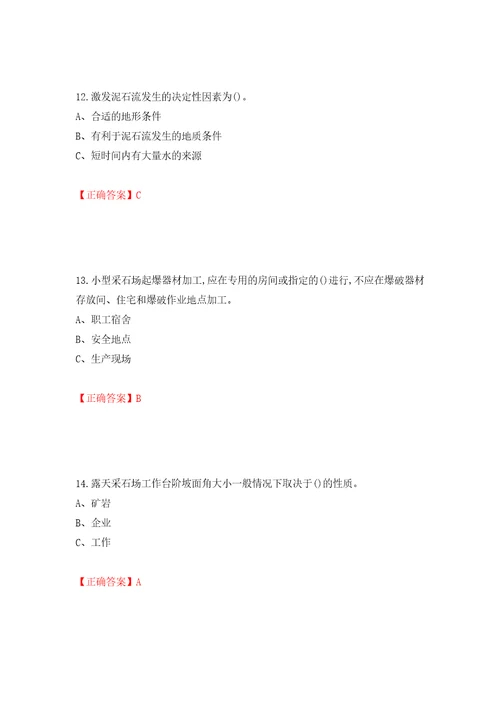 12.激发泥石流发生的决定性因素为()。
A、合适的地形条件
B、有利于泥石流发生的地质条件
C、短时间内有大量水的来源

【正确答案】C

13.小型采石场起爆器材加工,应在专用的房间或指定的()进行,不应在爆破器材存放间、住宅和爆破作业地点加工。
A、职工宿舍
B、安全地点
C、生产现场

【正确答案】B

14.露天采石场工作台阶坡面角大小一般情况下取决于()的性质。
A、矿岩
B、企业
C、工作

【正确答案】A